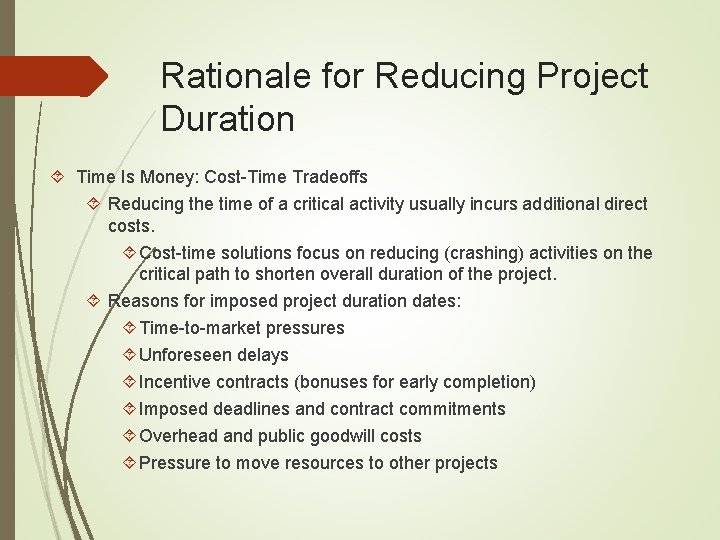 Rationale for Reducing Project Duration

Time Is Money: Cost-Time Tradeoffs

Reducing the time of a critical activity usually incurs additional direct costs.

Cost-time solutions focus on reducing (crashing) activities on the critical path to shorten overall duration of the project.

Reasons for imposed project duration dates:

Time-to-market pressures

Unforeseen delays

Incentive contracts (bonuses for early completion)

Imposed deadlines and contract commitments

Overhead and public goodwill costs

Pressure to move resources to other projects